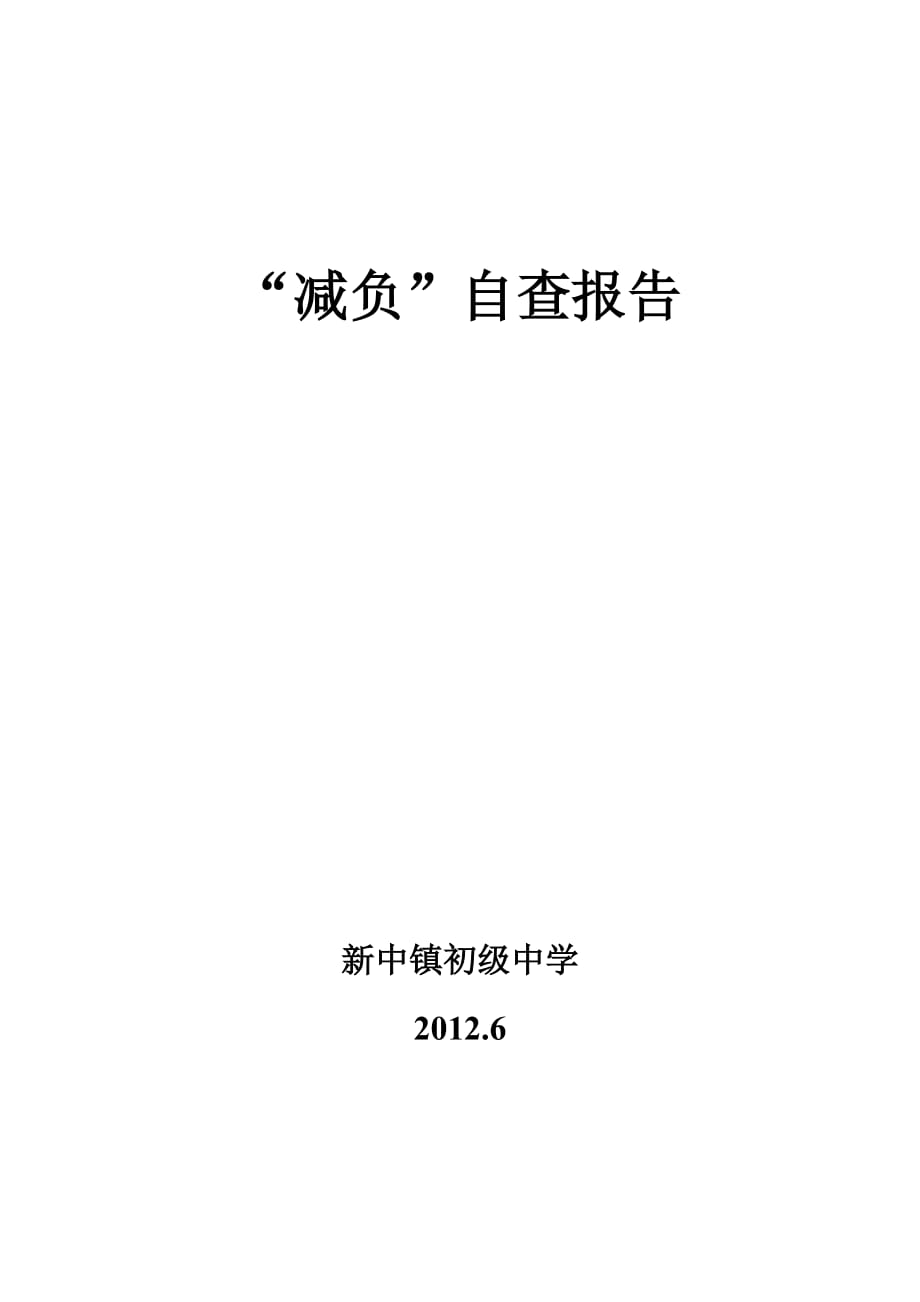 “减负”自查报告

新中镇初级中学

2012.6